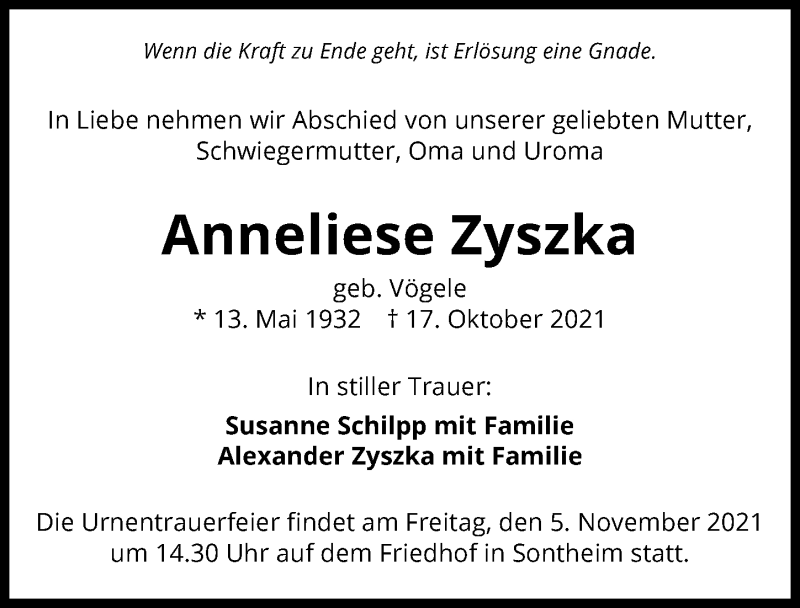 Wenn die Kraft zu Ende geht, ist Erlösung eine Gnade.

In Liebe nehmen wir Abschied von unserer geliebten Mutter, Schwiegermutter, Oma und Uroma

Anneliese Zyszka

geb. Vögele
* 13. Mai 1932 † 17. Oktober 2021

In stiller Trauer:

Susanne Schilpp mit Familie
Alexander Zyszka mit Familie

Die Urnentrauerfeier findet am Freitag, den 5. November 2021 um 14.30 Uhr auf dem Friedhof in Sontheim statt.